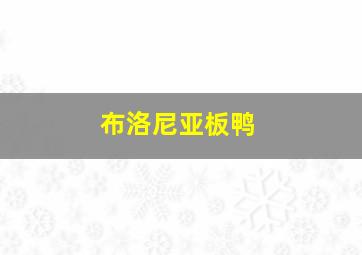 布洛尼亚板鸭